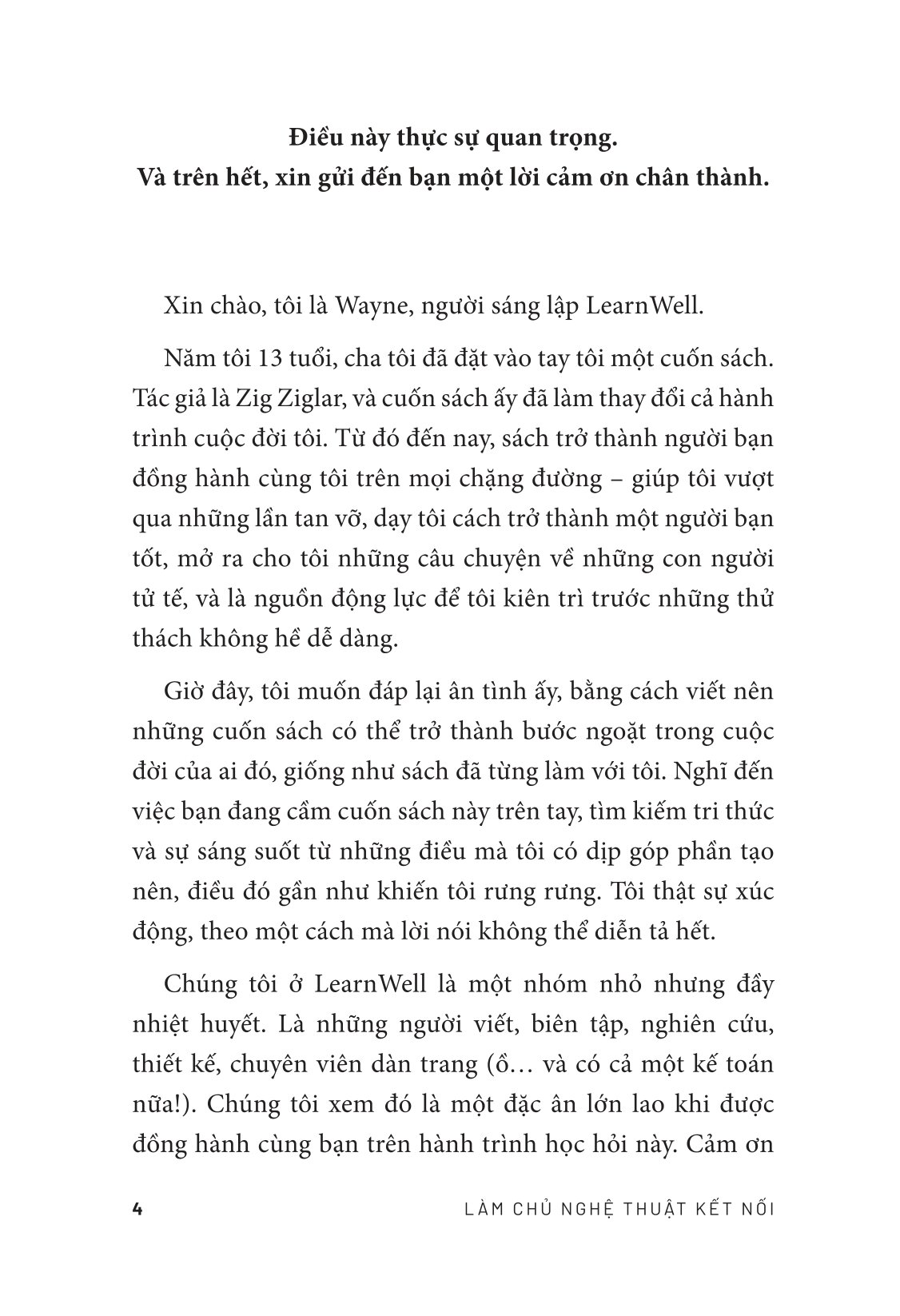 Điều này thực sự quan trọng.
Và trên hết, xin gửi đến bạn một lời cảm ơn chân thành.

Xin chào, tôi là Wayne, người sáng lập LearnWell.

Năm tôi 13 tuổi, cha tôi đã đặt vào tay tôi một cuốn sách. Tác giả là Zig Ziglar, và cuốn sách ấy đã làm thay đổi cả hành trình cuộc đời tôi. Từ đó đến nay, sách trở thành người bạn đồng hành cùng tôi trên mọi chặng đường – giúp tôi vượt qua những lần tan vỡ, dạy tôi cách trở thành một người bạn tốt, mở ra cho tôi những câu chuyện về những con người tử tế, và là nguồn động lực để tôi kiên trì trước những thử thách không hề dễ dàng.

Giờ đây, tôi muốn đáp lại ân tình ấy, bằng cách viết nên những cuốn sách có thể trở thành bước ngoặt trong cuộc đời của ai đó, giống như sách đã từng làm với tôi. Nghĩ đến việc bạn đang cầm cuốn sách này trên tay, tìm kiếm tri thức và sự sáng suốt từ những điều mà tôi có dịp góp phần tạo nên, điều đó gần như khiến tôi rưng rưng. Tôi thật sự xúc động, theo một cách mà lời nói không thể diễn tả hết.

Chúng tôi ở LearnWell là một nhóm nhỏ nhưng đầy nhiệt huyết. Là những người viết, biên tập, nghiên cứu, thiết kế, chuyên viên dàn trang (ồ… và có cả một kế toán nữa!). Chúng tôi xem đó là một đặc ân lớn lao khi được đồng hành cùng bạn trên hành trình học hỏi này. Cảm ơn

4 LÀM CHỦ NGHỆ THUẬT KẾT NỐI